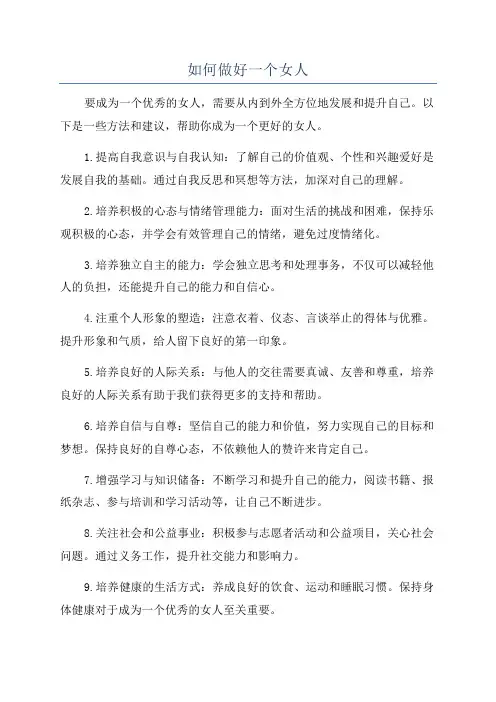 如何做好一个女人

要成为一个优秀的女人，需要从内到外全方位地发展和提升自己。以下是一些方法和建议，帮助你成为一个更好的女人。

1.提高自我意识与自我认知：了解自己的价值观、个性和兴趣爱好是发展自我的基础。通过自我反思和冥想等方法，加深对自己的理解。

2.培养积极的心态与情绪管理能力：面对生活的挑战和困难，保持乐观积极的心态，并学会有效管理自己的情绪，避免过度情绪化。

3.培养独立自主的能力：学会独立思考和处理事务，不仅可以减轻他人的负担，还能提升自己的能力和自信心。

4.注重个人形象的塑造：注意衣着、仪态、言谈举止的得体与优雅。提升形象和气质，给人留下良好的第一印象。

5.培养良好的人际关系：与他人的交往需要真诚、友善和尊重，培养良好的人际关系有助于我们获得更多的支持和帮助。

6.培养自信与自尊：坚信自己的能力和价值，努力实现自己的目标和梦想。保持良好的自尊心态，不依赖他人的赞许来肯定自己。

7.增强学习与知识储备：不断学习和提升自己的能力，阅读书籍、报纸杂志、参与培训和学习活动等，让自己不断进步。

8.关注社会和公益事业：积极参与志愿者活动和公益项目，关心社会问题。通过义务工作，提升社交能力和影响力。

9.培养健康的生活方式：养成良好的饮食、运动和睡眠习惯。保持身体健康对于成为一个优秀的女人至关重要。